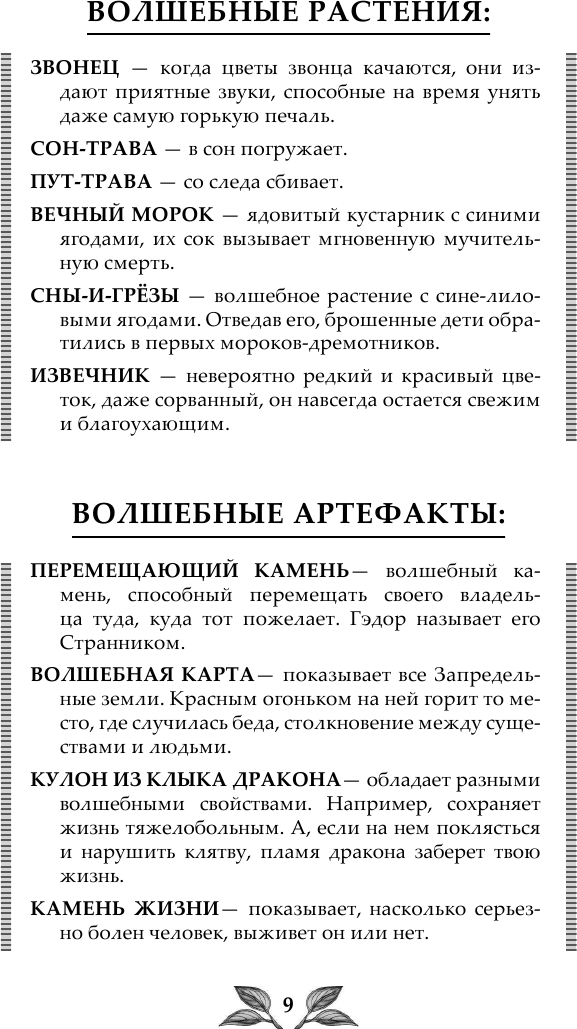 ВОЛШЕБНЫЕ РАСТЕНИЯ:

ЗВОНЕЦ — когда цветы звонца качаются, они издают приятные звуки, способные на время унять даже самую горькую печаль.

СОН-ТРАВА — в сон погружает.

ПУТ-ТРАВА — со следа сбивает.

ВЕЧНЫЙ МОРОК — ядовитый кустарник с синими ягодами, их сок вызывает мгновенную мучительную смерть.

СНЫ-И-ГРЁЗЫ — волшебное растение с сине-лиловыми ягодами. Отведав его, брошенные дети обратились в первых мороков-дремотников.

ИЗВЕЧНИК — невероятно редкий и красивый цветок, даже сорванный, он навсегда остается свежим и благоухающим.

ВОЛШЕБНЫЕ АРТЕФАКТЫ:

ПЕРЕМЕЩАЮЩИЙ КАМЕНЬ— волшебный камень, способный перемещать своего владельца туда, куда тот пожелает. Гэдор называет его Странником.

ВОЛШЕБНАЯ КАРТА— показывает все Запредельные земли. Красным огоньком на ней горит то место, где случилась беда, столкновение между существами и людьми.

КУЛОН ИЗ КЛЫКА ДРАКОНА— обладает разными волшебными свойствами. Например, сохраняет жизнь тяжелобольным. А, если на нем поклясться и нарушить клятву, пламя дракона заберет твою жизнь.

КАМЕНЬ ЖИЗНИ— показывает, насколько серьезно болен человек, выживет он или нет.

9